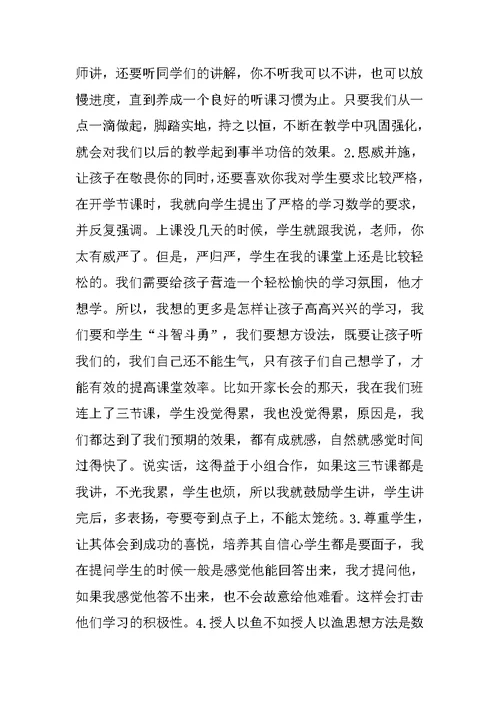 师讲，还要听同学们的讲解，你不听我可以不讲，也可以放慢进度，直到养成一个良好的听课习惯为止。只要我们从一点一滴做起，脚踏实地，持之以恒，不断在教学中巩固强化，就会对我们以后的教学起到事半功倍的效果。2.恩威并施，让孩子在敬畏你的同时，还要喜欢你我对学生要求比较严格，在开学节课时，我就向学生提出了严格的学习数学的要求，并反复强调。上课没几天的时候，学生就跟我说，老师，你太有威严了。但是，严归严，学生在我的课堂上还是比较轻松的。我们需要给孩子营造一个轻松愉快的学习氛围，他才想学。所以，我想的更多是怎样让孩子高高兴兴的学习，我们要和学生“斗智斗勇”，我们要想方设法，既要让孩子听我们的，我们自己还不能生气，只有孩子们自己想学了，才能有效的提高课堂效率。比如开家长会的那天，我在我们班连上了三节课，学生没觉得累，我也没觉得累，原因是，我们都达到了我们预期的效果，都有成就感，自然就感觉时间过得快了。说实话，这得益于小组合作，如果这三节课都是我讲，不光我累，学生也烦，所以我就鼓励学生讲，学生讲完后，多表扬，夸要夸到点子上，不能太笼统。3.尊重学生，让其体会到成功的喜悦，培养其自信心学生都是要面子，我在提问学生的时候一般是感觉他能回答出来，我才提问他，如果我感觉他答不出来，也不会故意给他难看。这样会打击他们学习的积极性。4.授人以鱼不如授人以渔思想方法是数